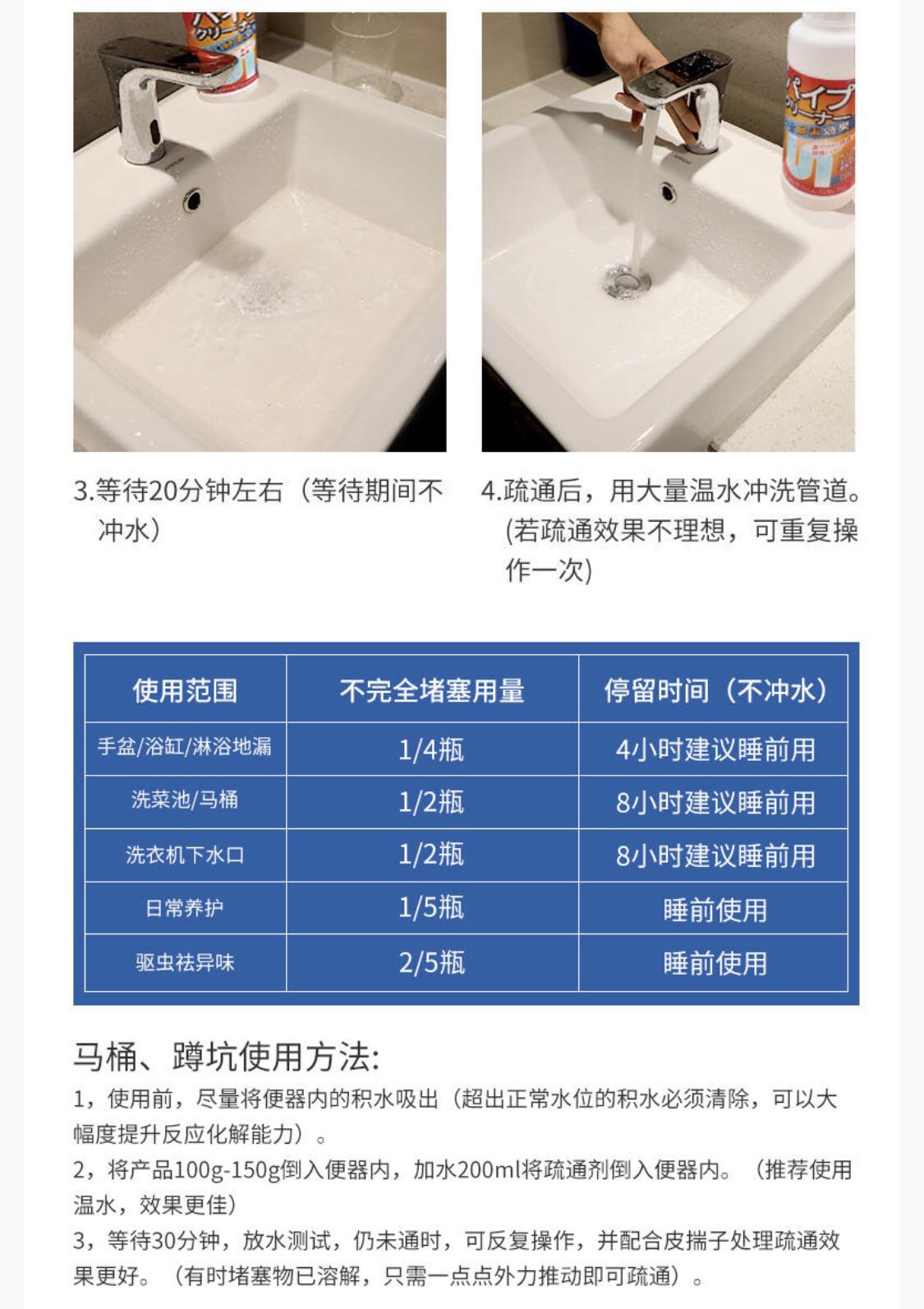 3.等待20分钟左右（等待期间不冲水）

4.疏通后，用大量温水冲洗管道。(若疏通效果不理想，可重复操作一次)

| 使用范围 | 不完全堵塞用量 | 停留时间（不冲水） |
|---|---|---|
| 手盆/浴缸/淋浴地漏 | 1/4瓶 | 4小时建议睡前用 |
| 洗菜池/马桶 | 1/2瓶 | 8小时建议睡前用 |
| 洗衣机下水口 | 1/2瓶 | 8小时建议睡前用 |
| 日常养护 | 1/5瓶 | 睡前使用 |
| 驱虫祛异味 | 2/5瓶 | 睡前使用 |

马桶、蹲坑使用方法:

1，使用前，尽量将便器内的积水吸出（超出正常水位的积水必须清除，可以大幅度提升反应化解能力）。

2，将产品100g-150g倒入便器内，加水200ml将疏通剂倒入便器内。（推荐使用温水，效果更佳）

3，等待30分钟，放水测试，仍未通时，可反复操作，并配合皮揣子处理疏通效果更好。（有时堵塞物已溶解，只需一点点外力推动即可疏通）。